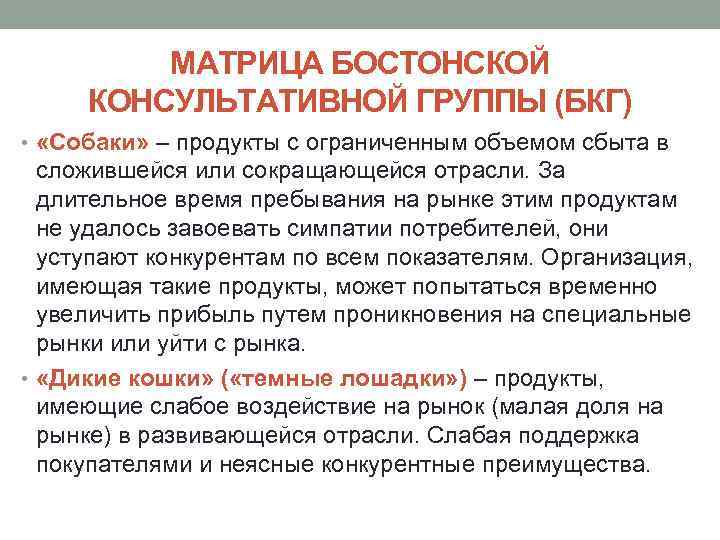 МАТРИЦА БОСТОНСКОЙ КОНСУЛЬТАТИВНОЙ ГРУППЫ (БКГ)

• «Собаки» – продукты с ограниченным объемом сбыта в сложившейся или сокращающейся отрасли. За длительное время пребывания на рынке этим продуктам не удалось завоевать симпатии потребителей, они уступают конкурентам по всем показателям. Организация, имеющая такие продукты, может попытаться временно увеличить прибыль путем проникновения на специальные рынки или уйти с рынка.

• «Дикие кошки» («темные лошадки») – продукты, имеющие слабое воздействие на рынок (малая доля на рынке) в развивающейся отрасли. Слабая поддержка покупателями и неясные конкурентные преимущества.